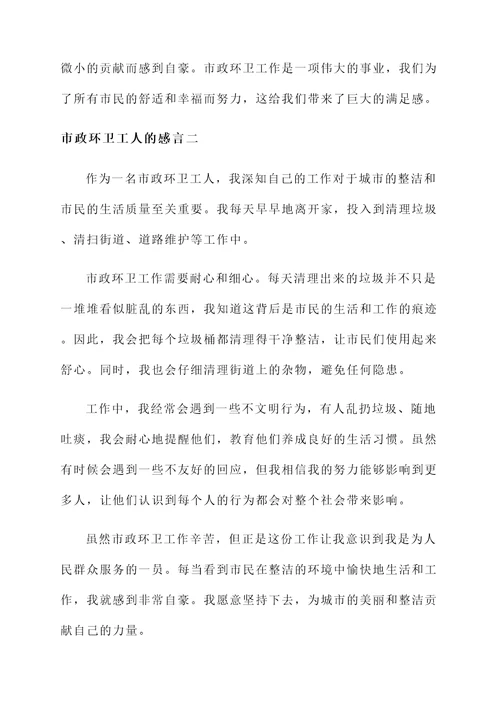 微小的贡献而感到自豪。市政环卫工作是一项伟大的事业，我们为了所有市民的舒适和幸福而努力，这给我们带来了巨大的满足感。

市政环卫工人的感言二

作为一名市政环卫工人，我深知自己的工作对于城市的整洁和市民的生活质量至关重要。我每天早早地离开家，投入到清理垃圾、清扫街道、道路维护等工作中。

市政环卫工作需要耐心和细心。每天清理出来的垃圾并不只是一堆堆看似脏乱的东西，我知道这背后是市民的生活和工作的痕迹。因此，我会把每个垃圾桶都清理得干净整洁，让市民们使用起来舒心。同时，我也会仔细清理街道上的杂物，避免任何隐患。

工作中，我经常会遇到一些不文明行为，有人乱扔垃圾、随地吐痰，我会耐心地提醒他们，教育他们养成良好的生活习惯。虽然有时候会遇到一些不友好的回应，但我相信我的努力能够影响到更多人，让他们认识到每个人的行为都会对整个社会带来影响。

虽然市政环卫工作辛苦，但正是这份工作让我意识到我是为人民群众服务的一员。每当看到市民在整洁的环境中愉快地生活和工作，我就感到非常自豪。我愿意坚持下去，为城市的美丽和整洁贡献自己的力量。